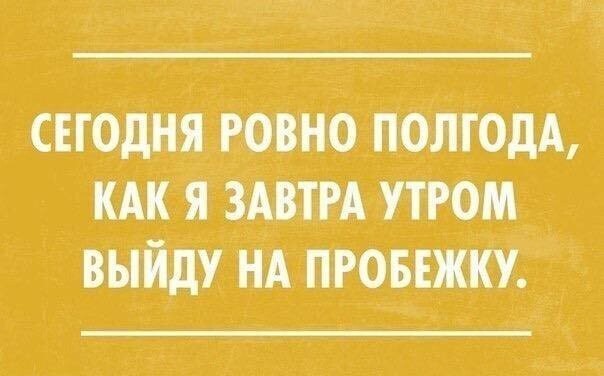 СЕГОДНЯ РОВНО ПОЛГОДА, КАК Я ЗАВТРА УТРОМ ВЫЙДУ НА ПРОБЕЖКУ.